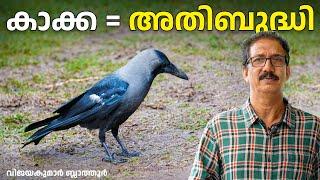 കാക്ക = അതിബുദ്ധി

വിജയകുമാർ ബ്ലാത്തൂർ